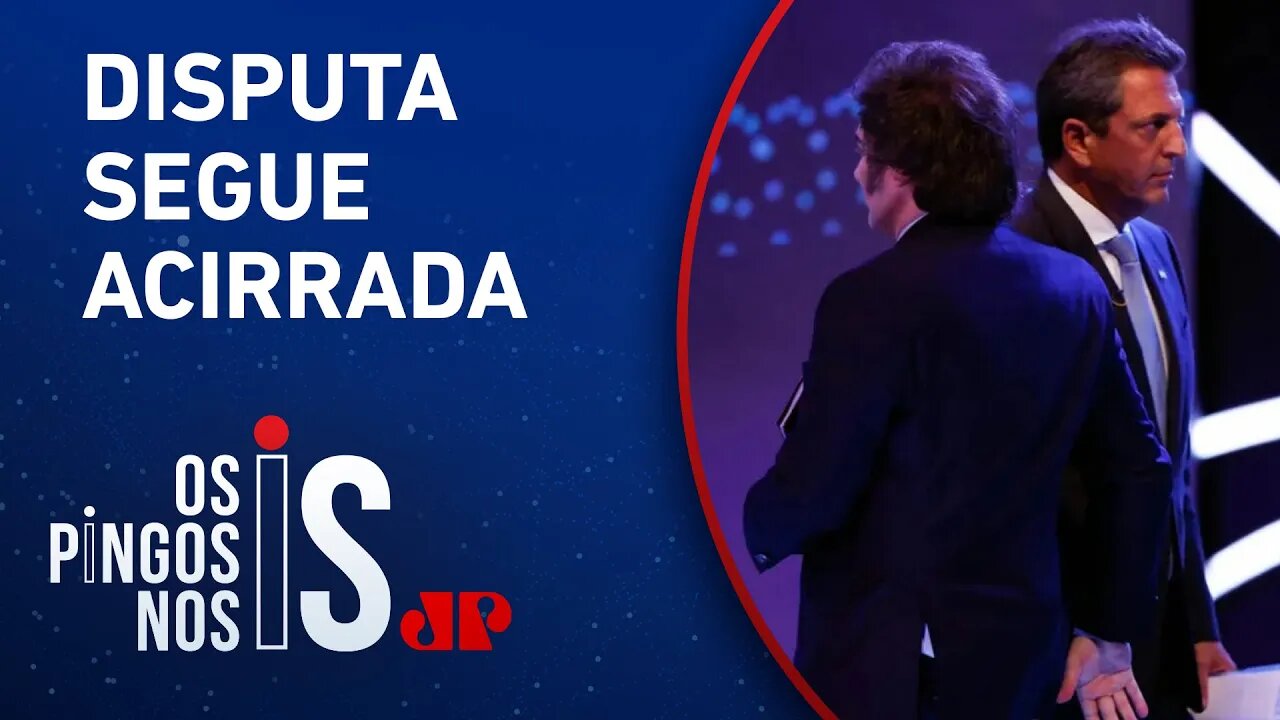 DISPUTA SEGUE ACIRRADA

OS PINGOS NOS IS JP